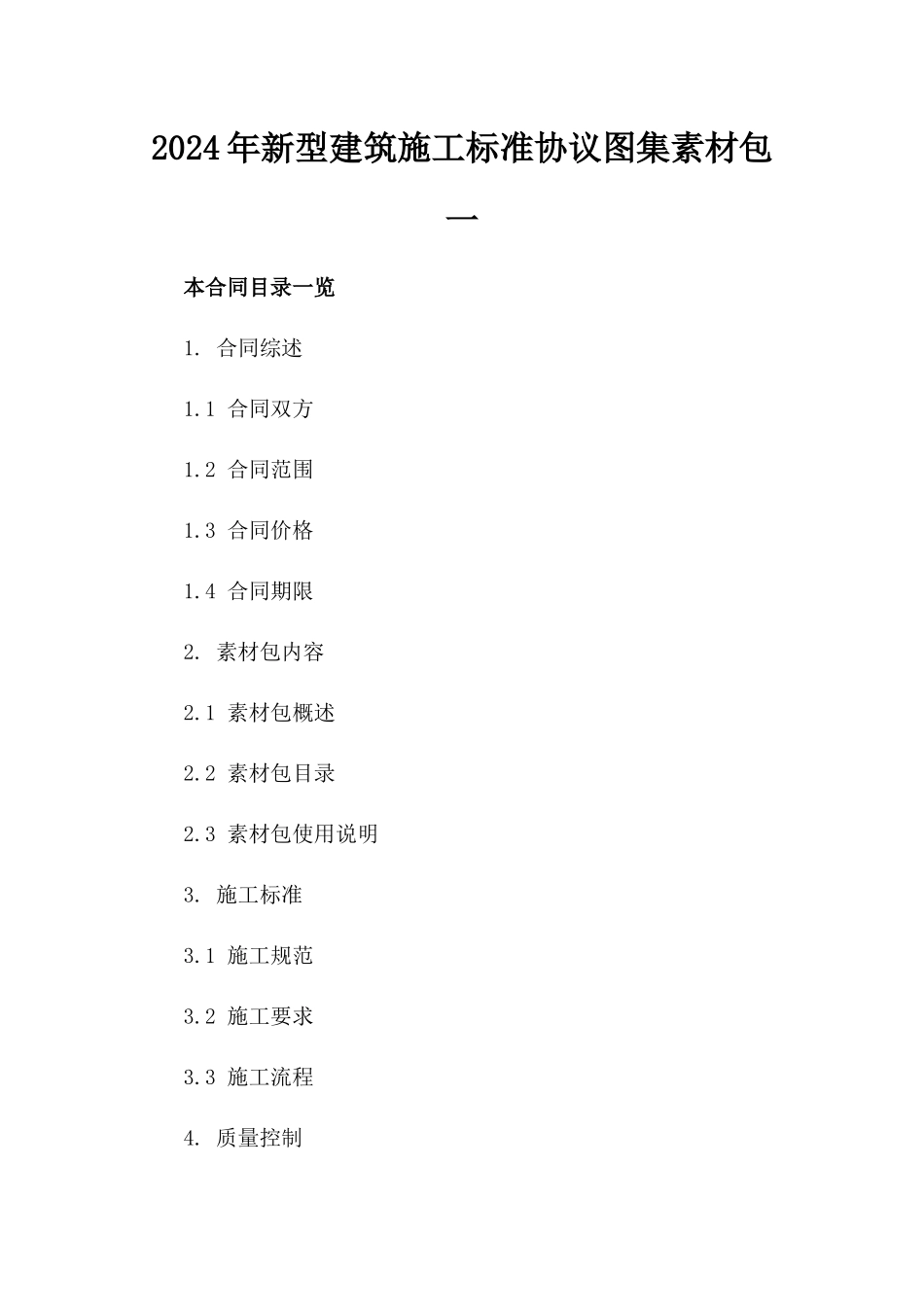 2024年新型建筑施工标准协议图集素材包一

本合同目录一览

1. 合同综述

1.1 合同双方

1.2 合同范围

1.3 合同价格

1.4 合同期限

2. 素材包内容

2.1 素材包概述

2.2 素材包目录

2.3 素材包使用说明

3. 施工标准

3.1 施工规范

3.2 施工要求

3.3 施工流程

4. 质量控制